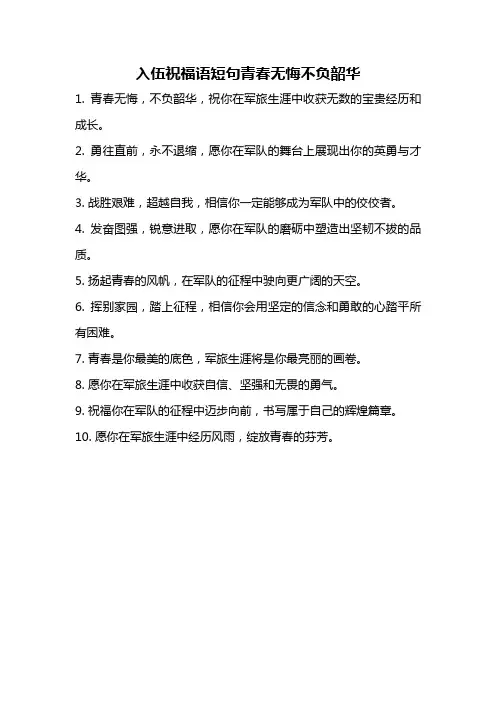 入伍祝福语短句青春无悔不负韶华

1. 青春无悔，不负韶华，祝你在军旅生涯中收获无数的宝贵经历和成长。

2. 勇往直前，永不退缩，愿你在军队的舞台上展现出你的英勇与才华。

3. 战胜艰难，超越自我，相信你一定能够成为军队中的佼佼者。

4. 发奋图强，锐意进取，愿你在军队的磨砺中塑造出坚韧不拔的品质。

5. 扬起青春的风帆，在军队的征程中驶向更广阔的天空。

6. 挥别家园，踏上征程，相信你会用坚定的信念和勇敢的心踏平所有困难。

7. 青春是你最美的底色，军旅生涯将是你最亮丽的画卷。

8. 愿你在军旅生涯中收获自信、坚强和无畏的勇气。

9. 祝福你在军队的征程中迈步向前，书写属于自己的辉煌篇章。

10. 愿你在军旅生涯中经历风雨，绽放青春的芬芳。